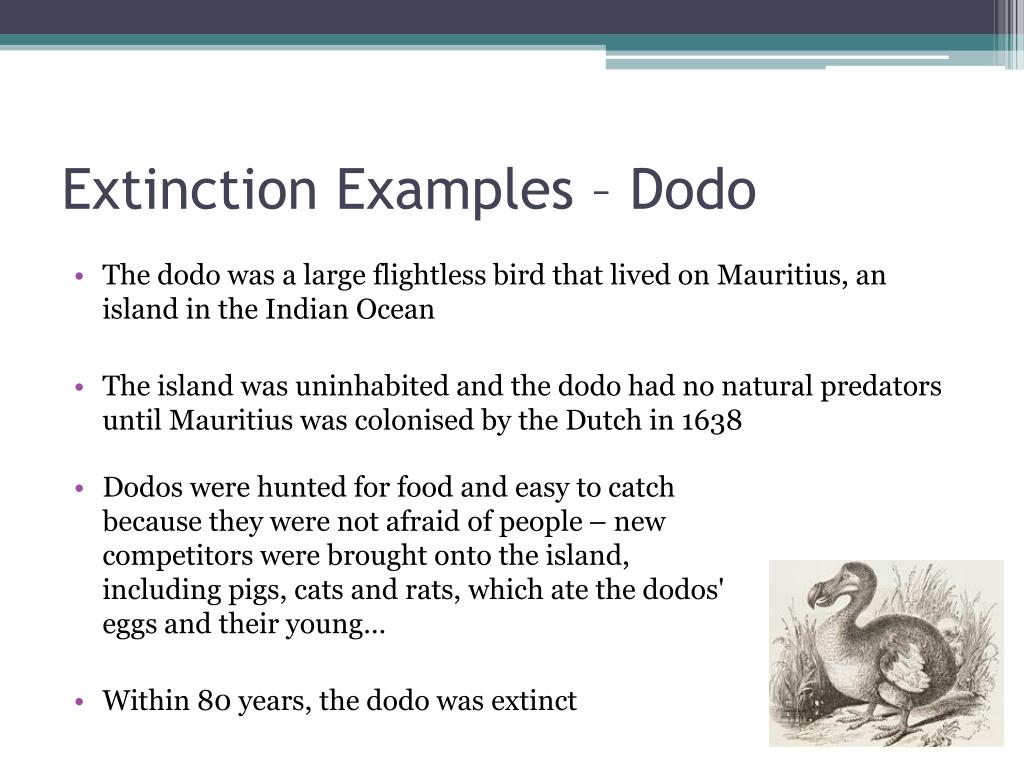 Extinction Examples – Dodo

• The dodo was a large flightless bird that lived on Mauritius, an island in the Indian Ocean

• The island was uninhabited and the dodo had no natural predators until Mauritius was colonised by the Dutch in 1638

• Dodos were hunted for food and easy to catch because they were not afraid of people – new competitors were brought onto the island, including pigs, cats and rats, which ate the dodos' eggs and their young…

• Within 80 years, the dodo was extinct